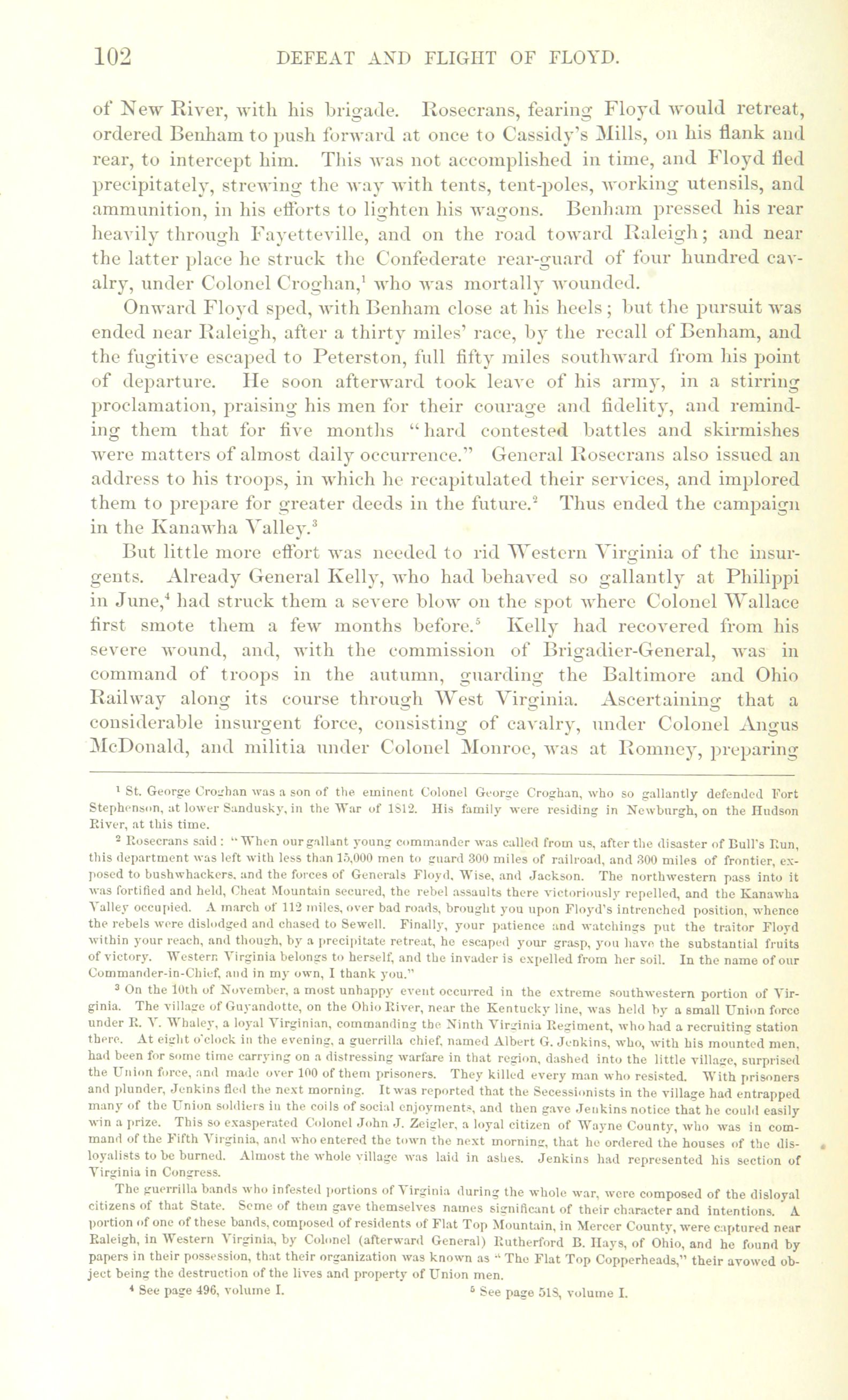 102 DEFEAT AND FLIGHT OF FLOYD.

of New River, with his brigade. Rosecrans, fearing Floyd would retreat, ordered Benham to push forward at once to Cassidy's Mills, on his flank and rear, to intercept him. This was not accomplished in time, and Floyd fled precipitately, strewing the way with tents, tent-poles, working utensils, and ammunition, in his efforts to lighten his wagons. Benham pressed his rear heavily through Fayetteville, and on the road toward Raleigh; and near the latter place he struck the Confederate rear-guard of four hundred cavalry, under Colonel Croghan,$^1$ who was mortally wounded.

Onward Floyd sped, with Benham close at his heels; but the pursuit was ended near Raleigh, after a thirty miles' race, by the recall of Benham, and the fugitive escaped to Peterston, full fifty miles southward from his point of departure. He soon afterward took leave of his army, in a stirring proclamation, praising his men for their courage and fidelity, and reminding them that for five months "hard contested battles and skirmishes were matters of almost daily occurrence." General Rosecrans also issued an address to his troops, in which he recapitulated their services, and implored them to prepare for greater deeds in the future.$^2$ Thus ended the campaign in the Kanawha Valley.$^3$

But little more effort was needed to rid Western Virginia of the insurgents. Already General Kelly, who had behaved so gallantly at Philippi in June,$^4$ had struck them a severe blow on the spot where Colonel Wallace first smote them a few months before.$^5$ Kelly had recovered from his severe wound, and, with the commission of Brigadier-General, was in command of troops in the autumn, guarding the Baltimore and Ohio Railway along its course through West Virginia. Ascertaining that a considerable insurgent force, consisting of cavalry, under Colonel Angus McDonald, and militia under Colonel Monroe, was at Romney, preparing

$^1$ St. George Croghan was a son of the eminent Colonel George Croghan, who so gallantly defended Fort Stephenson, at lower Sandusky, in the War of 1812. His family were residing in Newburgh, on the Hudson River, at this time.

$^2$ Rosecrans said: "When our gallant young commander was called from us, after the disaster of Bull's Run, this department was left with less than 15,000 men to guard 300 miles of railroad, and 300 miles of frontier, exposed to bushwhackers, and the forces of Generals Floyd, Wise, and Jackson. The northwestern pass into it was fortified and held, Cheat Mountain secured, the rebel assaults there victoriously repelled, and the Kanawha Valley occupied. A march of 112 miles, over bad roads, brought you upon Floyd's intrenched position, whence the rebels were dislodged and chased to Sewell. Finally, your patience and watchings put the traitor Floyd within your reach, and though, by a precipitate retreat, he escaped your grasp, you have the substantial fruits of victory. Western Virginia belongs to herself, and the invader is expelled from her soil. In the name of our Commander-in-Chief, and in my own, I thank you."

$^3$ On the 10th of November, a most unhappy event occurred in the extreme southwestern portion of Virginia. The village of Guyandotte, on the Ohio River, near the Kentucky line, was held by a small Union force under R. V. Whaley, a loyal Virginian, commanding the Ninth Virginia Regiment, who had a recruiting station there. At eight o'clock in the evening, a guerrilla chief, named Albert G. Jenkins, who, with his mounted men, had been for some time carrying on a distressing warfare in that region, dashed into the little village, surprised the Union force, and made over 100 of them prisoners. They killed every man who resisted. With prisoners and plunder, Jenkins fled the next morning. It was reported that the Secessionists in the village had entrapped many of the Union soldiers in the coils of social enjoyments, and then gave Jenkins notice that he could easily win a prize. This so exasperated Colonel John J. Zeigler, a loyal citizen of Wayne County, who was in command of the Fifth Virginia, and who entered the town the next morning, that he ordered the houses of the disloyalists to be burned. Almost the whole village was laid in ashes. Jenkins had represented his section of Virginia in Congress.

The guerrilla bands who infested portions of Virginia during the whole war, were composed of the disloyal citizens of that State. Some of them gave themselves names significant of their character and intentions. A portion of one of these bands, composed of residents of Flat Top Mountain, in Mercer County, were captured near Raleigh, in Western Virginia, by Colonel (afterward General) Rutherford B. Hays, of Ohio, and he found by papers in their possession, that their organization was known as "The Flat Top Copperheads," their avowed object being the destruction of the lives and property of Union men.

$^4$ See page 496, volume I. $^5$ See page 518, volume I.